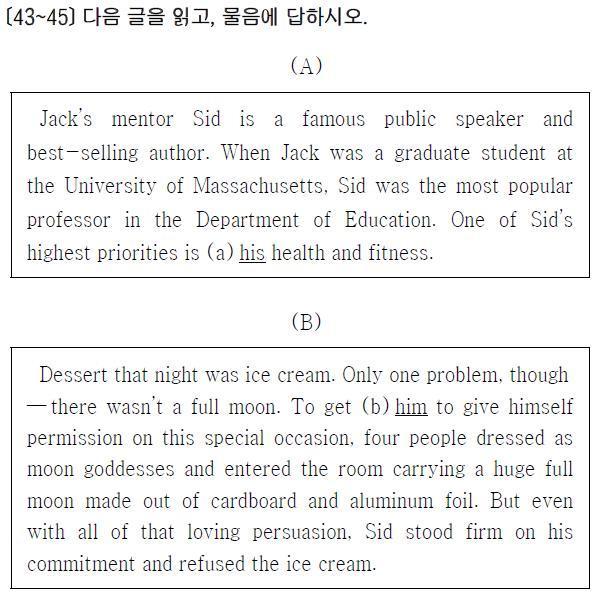 [43~45] 다음 글을 읽고, 물음에 답하시오.

(A)

Jack's mentor Sid is a famous public speaker and best-selling author. When Jack was a graduate student at the University of Massachusetts, Sid was the most popular professor in the Department of Education. One of Sid's highest priorities is (a) his health and fitness.

(B)

Dessert that night was ice cream. Only one problem, though — there wasn't a full moon. To get (b) him to give himself permission on this special occasion, four people dressed as moon goddesses and entered the room carrying a huge full moon made out of cardboard and aluminum foil. But even with all of that loving persuasion, Sid stood firm on his commitment and refused the ice cream.